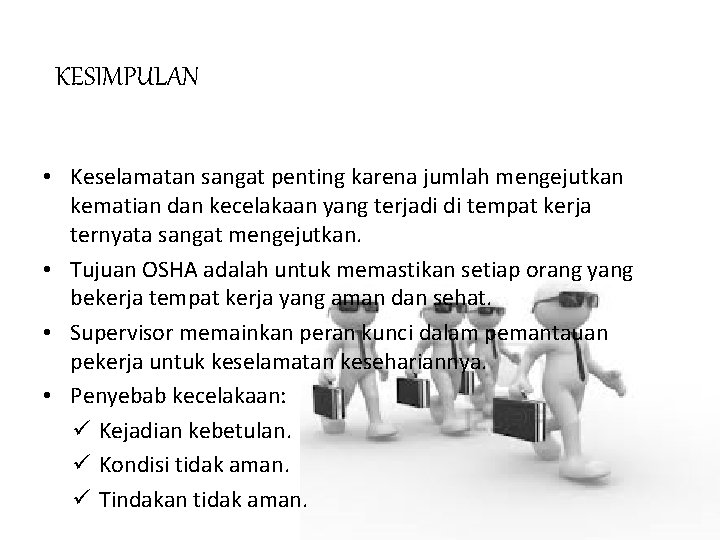 KESIMPULAN

• Keselamatan sangat penting karena jumlah mengejutkan kematian dan kecelakaan yang terjadi di tempat kerja ternyata sangat mengejutkan.
• Tujuan OSHA adalah untuk memastikan setiap orang yang bekerja tempat kerja yang aman dan sehat.
• Supervisor memainkan peran kunci dalam pemantauan pekerja untuk keselamatan kesehariannya.
• Penyebab kecelakaan:
✓ Kejadian kebetulan.
✓ Kondisi tidak aman.
✓ Tindakan tidak aman.